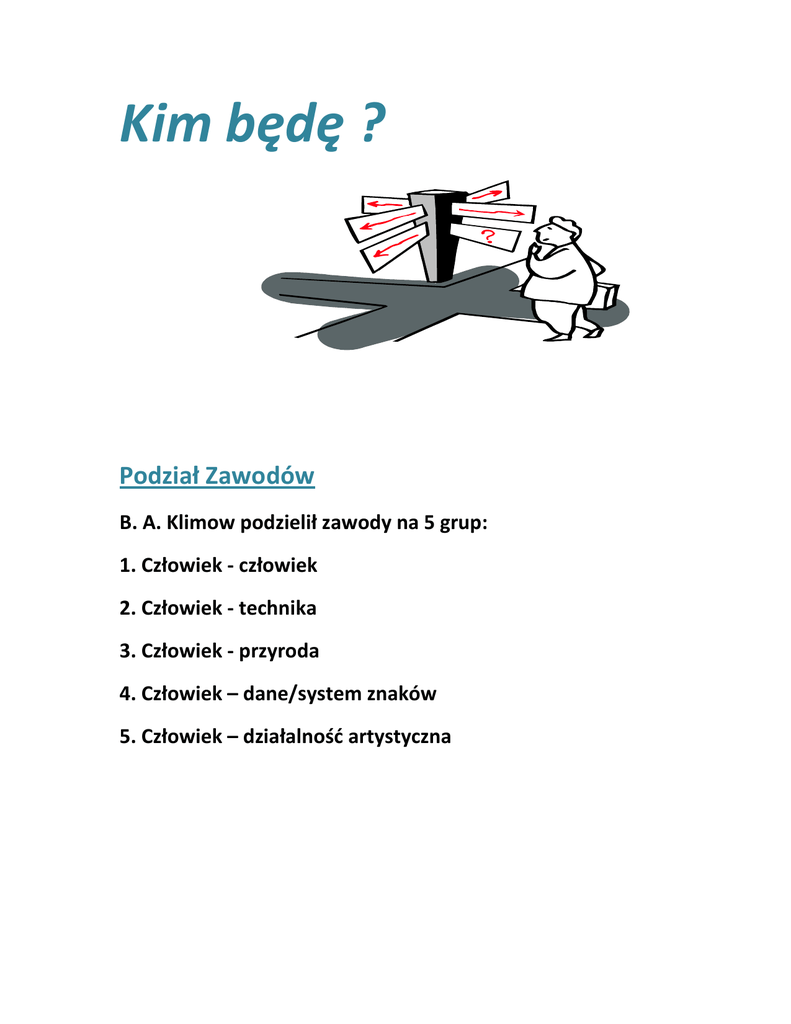 Kim będę ?

?

Podział Zawodów

B. A. Klimow podzielił zawody na 5 grup:

1. Człowiek - człowiek

2. Człowiek - technika

3. Człowiek - przyroda

4. Człowiek – dane/system znaków

5. Człowiek – działalność artystyczna